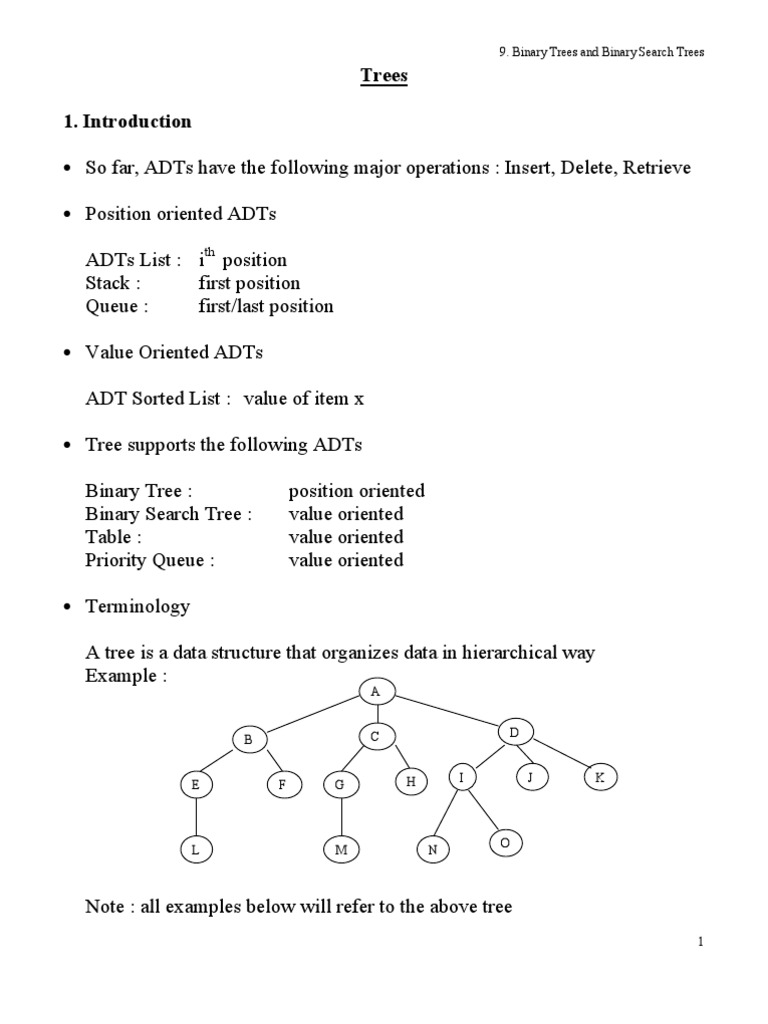 9. Binary Trees and Binary Search Trees

Trees

1. Introduction

• So far, ADTs have the following major operations : Insert, Delete, Retrieve

• Position oriented ADTs

ADTs List : $i^{th}$ position
Stack : first position
Queue : first/last position

• Value Oriented ADTs

ADT Sorted List : value of item x

• Tree supports the following ADTs

Binary Tree : position oriented
Binary Search Tree : value oriented
Table : value oriented
Priority Queue : value oriented

• Terminology

A tree is a data structure that organizes data in hierarchical way
Example :

A
B C D
E F G H I J K
L M N O

Note : all examples below will refer to the above tree

1